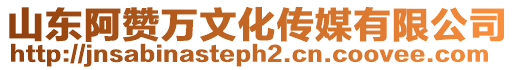 山东阿赞万文化传媒有限公司
http://jnsabinasteph2.cn.coovee.com